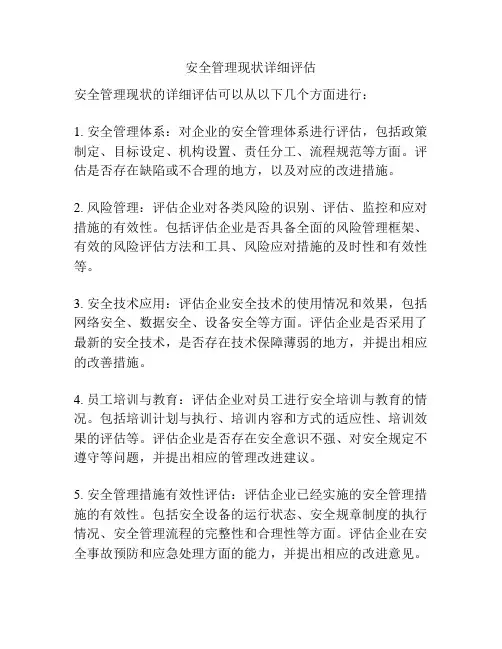 安全管理现状详细评估

安全管理现状的详细评估可以从以下几个方面进行：

1. 安全管理体系：对企业的安全管理体系进行评估，包括政策制定、目标设定、机构设置、责任分工、流程规范等方面。评估是否存在缺陷或不合理的地方，以及对应的改进措施。

2. 风险管理：评估企业对各类风险的识别、评估、监控和应对措施的有效性。包括评估企业是否具备全面的风险管理框架、有效的风险评估方法和工具、风险应对措施的及时性和有效性等。

3. 安全技术应用：评估企业安全技术的使用情况和效果，包括网络安全、数据安全、设备安全等方面。评估企业是否采用了最新的安全技术，是否存在技术保障薄弱的地方，并提出相应的改善措施。

4. 员工培训与教育：评估企业对员工进行安全培训与教育的情况。包括培训计划与执行、培训内容和方式的适应性、培训效果的评估等。评估企业是否存在安全意识不强、对安全规定不遵守等问题，并提出相应的管理改进建议。

5. 安全管理措施有效性评估：评估企业已经实施的安全管理措施的有效性。包括安全设备的运行状态、安全规章制度的执行情况、安全管理流程的完整性和合理性等方面。评估企业在安全事故预防和应急处理方面的能力，并提出相应的改进意见。